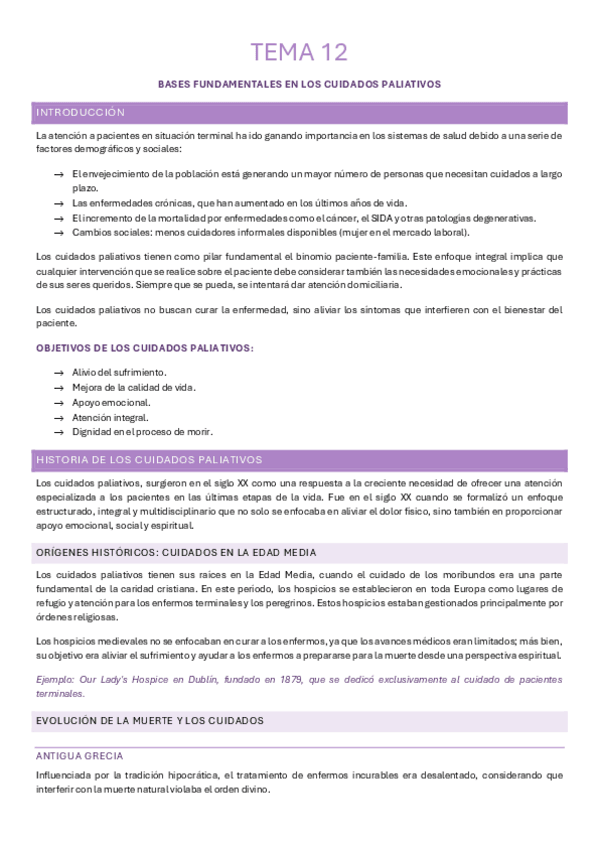 TEMA 12

BASES FUNDAMENTALES EN LOS CUIDADOS PALIATIVOS

INTRODUCCIÓN

La atención a pacientes en situación terminal ha ido ganando importancia en los sistemas de salud debido a una serie de factores demográficos y sociales:

→ El envejecimiento de la población está generando un mayor número de personas que necesitan cuidados a largo plazo.
→ Las enfermedades crónicas, que han aumentado en los últimos años de vida.
→ El incremento de la mortalidad por enfermedades como el cáncer, el SIDA y otras patologías degenerativas.
→ Cambios sociales: menos cuidadores informales disponibles (mujer en el mercado laboral).

Los cuidados paliativos tienen como pilar fundamental el binomio paciente-familia. Este enfoque integral implica que cualquier intervención que se realice sobre el paciente debe considerar también las necesidades emocionales y prácticas de sus seres queridos. Siempre que se pueda, se intentará dar atención domiciliaria.

Los cuidados paliativos no buscan curar la enfermedad, sino aliviar los síntomas que interfieren con el bienestar del paciente.

OBJETIVOS DE LOS CUIDADOS PALIATIVOS:

→ Alivio del sufrimiento.
→ Mejora de la calidad de vida.
→ Apoyo emocional.
→ Atención integral.
→ Dignidad en el proceso de morir.

HISTORIA DE LOS CUIDADOS PALIATIVOS

Los cuidados paliativos, surgieron en el siglo XX como una respuesta a la creciente necesidad de ofrecer una atención especializada a los pacientes en las últimas etapas de la vida. Fue en el siglo XX cuando se formalizó un enfoque estructurado, integral y multidisciplinario que no solo se enfocaba en aliviar el dolor físico, sino también en proporcionar apoyo emocional, social y espiritual.

ORÍGENES HISTÓRICOS: CUIDADOS EN LA EDAD MEDIA

Los cuidados paliativos tienen sus raíces en la Edad Media, cuando el cuidado de los moribundos era una parte fundamental de la caridad cristiana. En este periodo, los hospicios se establecieron en toda Europa como lugares de refugio y atención para los enfermos terminales y los peregrinos. Estos hospicios estaban gestionados principalmente por órdenes religiosas.

Los hospicios medievales no se enfocaban en curar a los enfermos, ya que los avances médicos eran limitados; más bien, su objetivo era aliviar el sufrimiento y ayudar a los enfermos a prepararse para la muerte desde una perspectiva espiritual.

Ejemplo: Our Lady's Hospice en Dublín, fundado en 1879, que se dedicó exclusivamente al cuidado de pacientes terminales.

EVOLUCIÓN DE LA MUERTE Y LOS CUIDADOS

ANTIGUA GRECIA

Influenciada por la tradición hipocrática, el tratamiento de enfermos incurables era desalentado, considerando que interferir con la muerte natural violaba el orden divino.